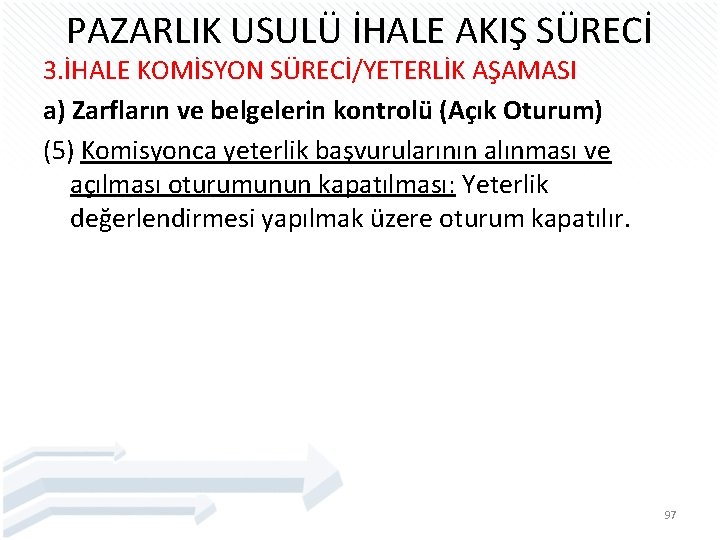 PAZARLIK USULÜ İHALE AKIŞ SÜRECİ

3.İHALE KOMİSYON SÜRECİ/YETERLİK AŞAMASI

a) Zarfların ve belgelerin kontrolü (Açık Oturum)

(5) Komisyonca yeterlik başvurularının alınması ve açılması oturumunun kapatılması: Yeterlik değerlendirmesi yapılmak üzere oturum kapatılır.

97